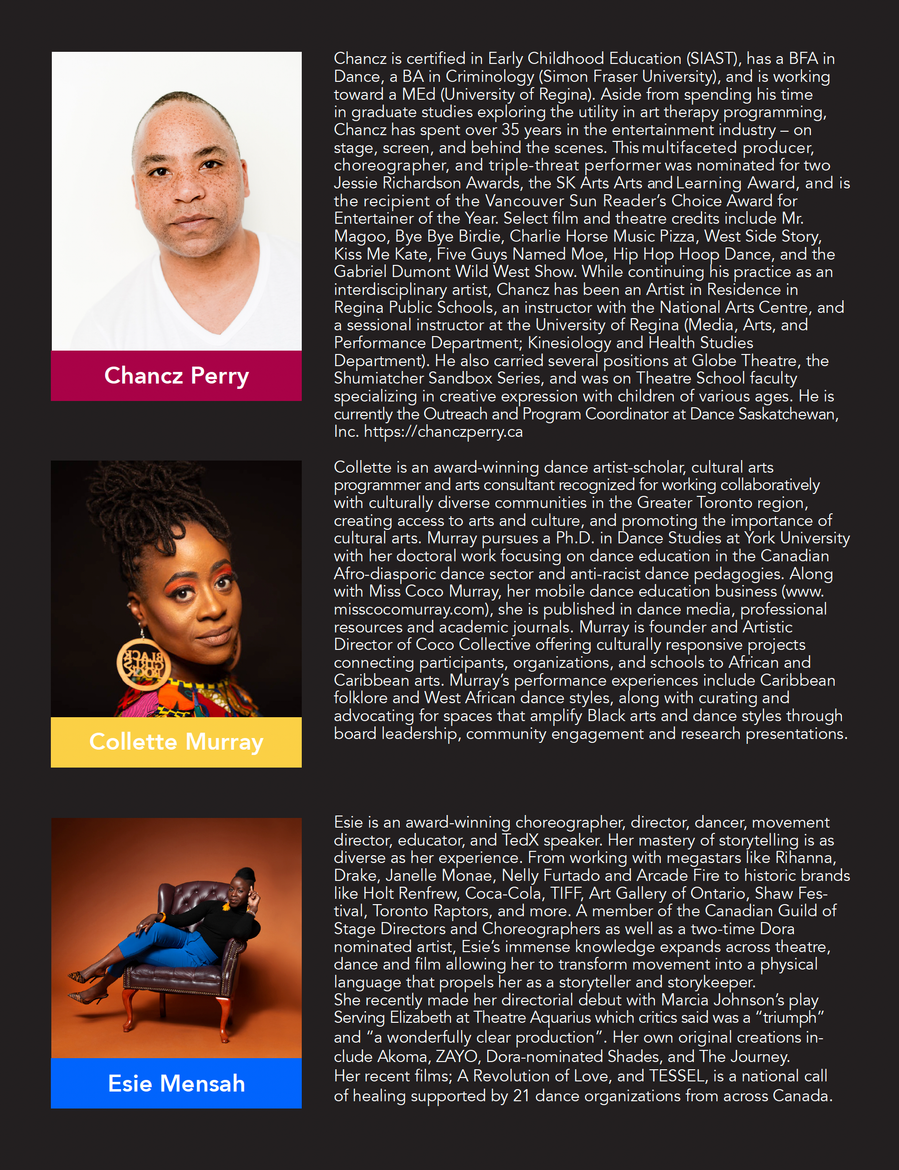 Chancz Perry

Chancz is certified in Early Childhood Education (SIAST), has a BFA in Dance, a BA in Criminology (Simon Fraser University), and is working toward a MEd (University of Regina). Aside from spending his time in graduate studies exploring the utility in art therapy programming, Chancz has spent over 35 years in the entertainment industry – on stage, screen, and behind the scenes. This multifaceted producer, choreographer, and triple-threat performer was nominated for two Jessie Richardson Awards, the SK Arts Arts and Learning Award, and is the recipient of the Vancouver Sun Reader's Choice Award for Entertainer of the Year. Select film and theatre credits include Mr. Magoo, Bye Bye Birdie, Charlie Horse Music Pizza, West Side Story, Kiss Me Kate, Five Guys Named Moe, Hip Hop Hoop Dance, and the Gabriel Dumont Wild West Show. While continuing his practice as an interdisciplinary artist, Chancz has been an Artist in Residence in Regina Public Schools, an instructor with the National Arts Centre, and a sessional instructor at the University of Regina (Media, Arts, and Performance Department; Kinesiology and Health Studies Department). He also carried several positions at Globe Theatre, the Shumiatcher Sandbox Series, and was on Theatre School faculty specializing in creative expression with children of various ages. He is currently the Outreach and Program Coordinator at Dance Saskatchewan, Inc. https://chanczperry.ca

Collette Murray

Collette is an award-winning dance artist-scholar, cultural arts programmer and arts consultant recognized for working collaboratively with culturally diverse communities in the Greater Toronto region, creating access to arts and culture, and promoting the importance of cultural arts. Murray pursues a Ph.D. in Dance Studies at York University with her doctoral work focusing on dance education in the Canadian Afro-diasporic dance sector and anti-racist dance pedagogies. Along with Miss Coco Murray, her mobile dance education business (www.misscocomurray.com), she is published in dance media, professional resources and academic journals. Murray is founder and Artistic Director of Coco Collective offering culturally responsive projects connecting participants, organizations, and schools to African and Caribbean arts. Murray's performance experiences include Caribbean folklore and West African dance styles, along with curating and advocating for spaces that amplify Black arts and dance styles through board leadership, community engagement and research presentations.

Esie Mensah

Esie is an award-winning choreographer, director, dancer, movement director, educator, and TedX speaker. Her mastery of storytelling is as diverse as her experience. From working with megastars like Rihanna, Drake, Janelle Monae, Nelly Furtado and Arcade Fire to historic brands like Holt Renfrew, Coca-Cola, TIFF, Art Gallery of Ontario, Shaw Festival, Toronto Raptors, and more. A member of the Canadian Guild of Stage Directors and Choreographers as well as a two-time Dora nominated artist, Esie's immense knowledge expands across theatre, dance and film allowing her to transform movement into a physical language that propels her as a storyteller and storykeeper.
She recently made her directorial debut with Marcia Johnson's play Serving Elizabeth at Theatre Aquarius which critics said was a "triumph" and "a wonderfully clear production". Her own original creations include Akoma, ZAYO, Dora-nominated Shades, and The Journey.
Her recent films; A Revolution of Love, and TESSEL, is a national call of healing supported by 21 dance organizations from across Canada.